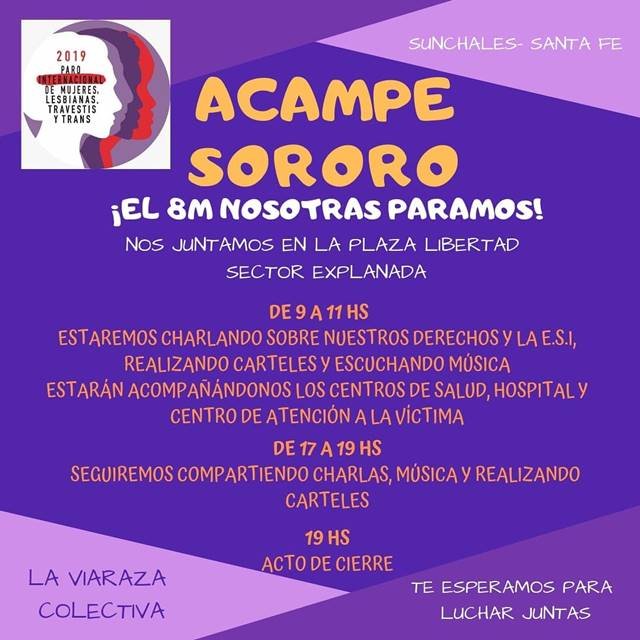 2019
PARO
INTERNACIONAL
DE MUJERES,
LESBIANAS,
TRAVESTIS
Y TRANS

SUNCHALES- SANTA FE

ACAMPE SORORO

¡EL 8M NOSOTRAS PARAMOS!

NOS JUNTAMOS EN LA PLAZA LIBERTAD
SECTOR EXPLANADA

DE 9 A 11 HS
ESTAREMOS CHARLANDO SOBRE NUESTROS DERECHOS Y LA E.S.I, REALIZANDO CARTELES Y ESCUCHANDO MÚSICA
ESTARÁN ACOMPAÑÁNDONOS LOS CENTROS DE SALUD, HOSPITAL Y CENTRO DE ATENCIÓN A LA VÍCTIMA

DE 17 A 19 HS
SEGUIREMOS COMPARTIENDO CHARLAS, MÚSICA Y REALIZANDO CARTELES

19 HS
ACTO DE CIERRE

LA VIARAZA
COLECTIVA

TE ESPERAMOS PARA
LUCHAR JUNTAS